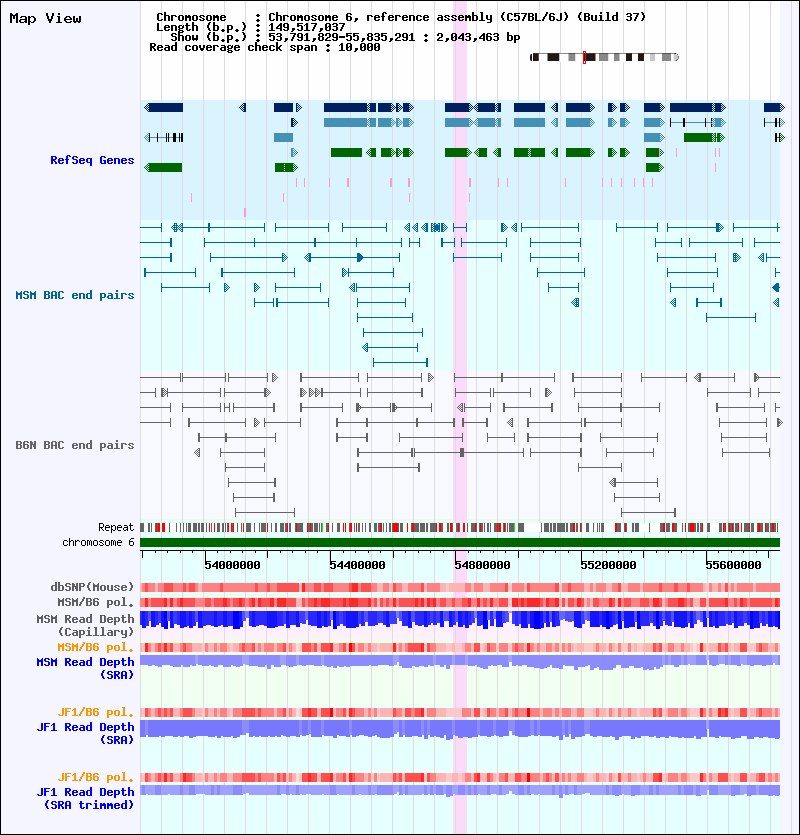 Map View

Chromosome : Chromosome 6, reference assembly (C57BL/6J) (Build 37)
Length (b.p.) : 149,517,037
Show (b.p.) : 53,791,829-55,835,291 : 2,043,463 bp
Read coverage check span : 10,000

RefSeq Genes

MSM BAC end pairs

B6N BAC end pairs

Repeat
chromosome 6

54000000
54400000
54800000
55200000
55600000

dbSNP(Mouse)
MSM/B6 pol.
MSM Read Depth (Capillary)
MSM/B6 pol.
MSM Read Depth (SRA)

JF1/B6 pol.
JF1 Read Depth (SRA)

JF1/B6 pol.
JF1 Read Depth (SRA trimmed)